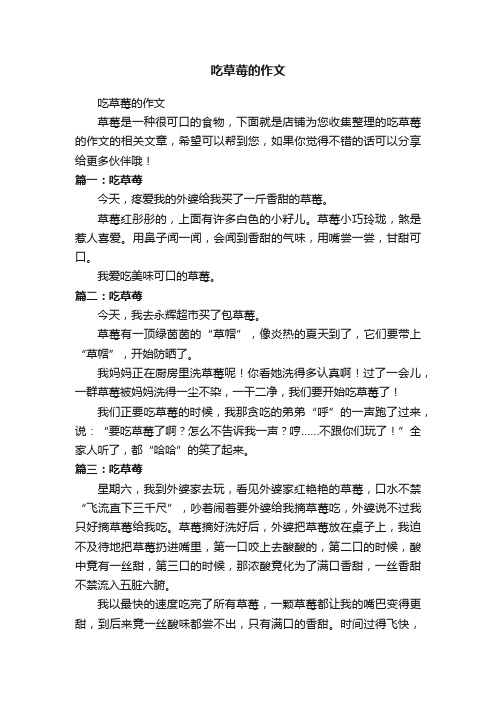 吃草莓的作文

吃草莓的作文

草莓是一种很可口的食物，下面就是店铺为您收集整理的吃草莓的作文的相关文章，希望可以帮到您，如果你觉得不错的话可以分享给更多伙伴哦！

篇一：吃草莓

今天，疼爱我的外婆给我买了一斤香甜的草莓。

草莓红彤彤的，上面有许多白色的小籽儿。草莓小巧玲珑，煞是惹人喜爱。用鼻子闻一闻，会闻到香甜的气味，用嘴尝一尝，甘甜可口。

我爱吃美味可口的草莓。

篇二：吃草莓

今天，我去永辉超市买了包草莓。

草莓有一顶绿茵茵的“草帽”，像炎热的夏天到了，它们要带上“草帽”，开始防晒了。

我妈妈正在厨房里洗草莓呢！你看她洗得多认真啊！过了一会儿，一群草莓被妈妈洗得一尘不染，一干二净，我们要开始吃草莓了！

我们正要吃草莓的时候，我那贪吃的弟弟“呼”的一声跑了过来，说：“要吃草莓了啊？怎么不告诉我一声？哼……不跟你们玩了！”全家人听了，都“哈哈”的笑了起来。

篇三：吃草莓

星期六，我到外婆家去玩，看见外婆家红艳艳的草莓，口水不禁“飞流直下三千尺”，吵着闹着要外婆给我摘草莓吃，外婆说不过我只好摘草莓给我吃。草莓摘好洗好后，外婆把草莓放在桌子上，我迫不及待地把草莓扔进嘴里，第一口咬上去酸酸的，第二口的时候，酸中竟有一丝甜，第三口的时候，那浓酸竟化为了满口香甜，一丝香甜不禁流入五脏六腑。

我以最快的速度吃完了所有草莓，一颗草莓都让我的嘴巴变得更甜，到后来竟一丝酸味都尝不出，只有满口的香甜。时间过得飞快，